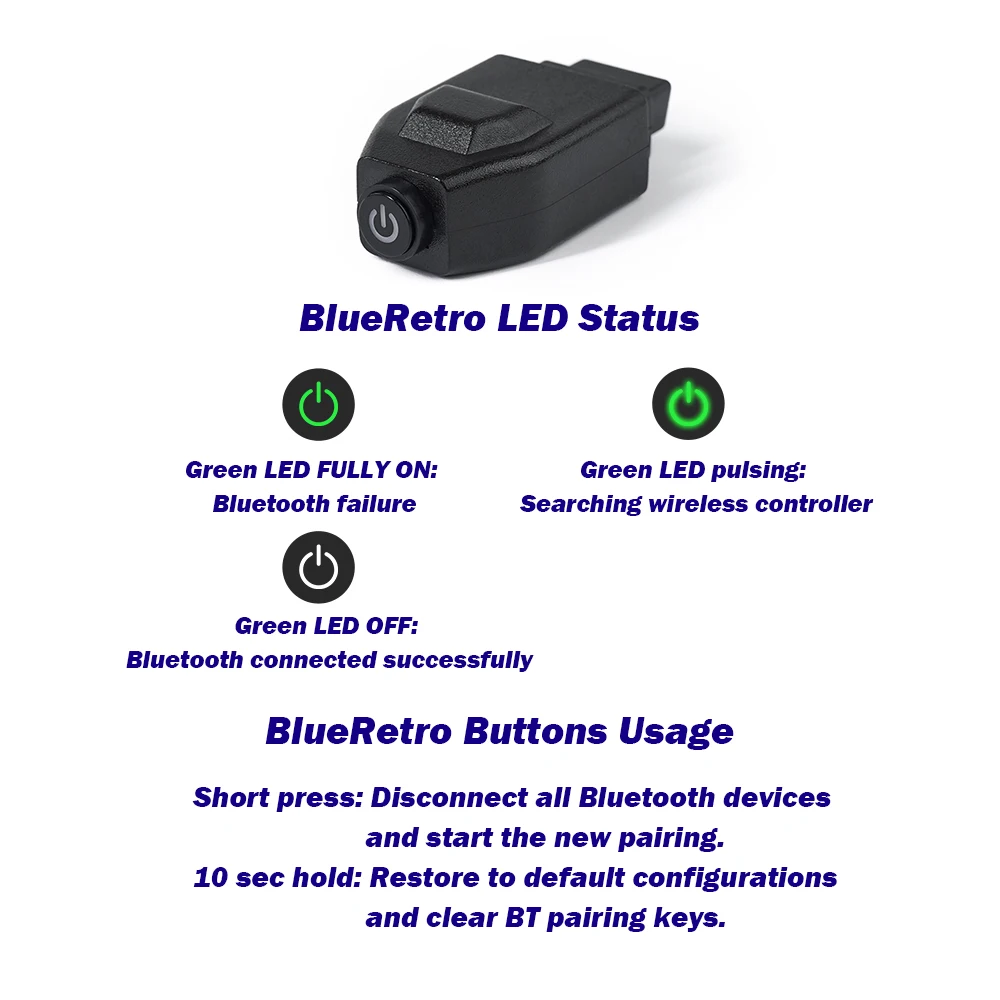 BlueRetro LED Status

Green LED FULLY ON:
Bluetooth failure

Green LED pulsing:
Searching wireless controller

Green LED OFF:
Bluetooth connected successfully

BlueRetro Buttons Usage

Short press: Disconnect all Bluetooth devices and start the new pairing.
10 sec hold: Restore to default configurations and clear BT pairing keys.